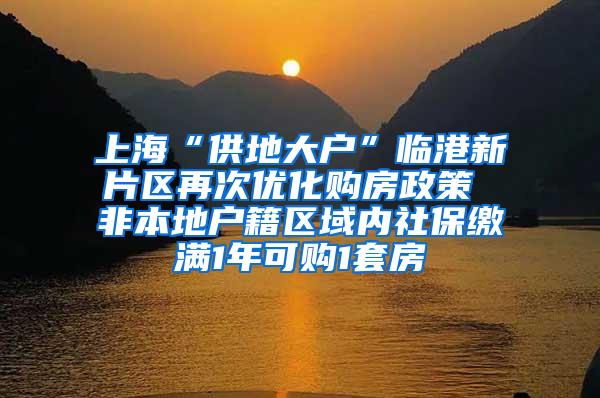 上海“供地大户”临港新片区再次优化购房政策 非本地户籍区域内社保缴满1年可购1套房